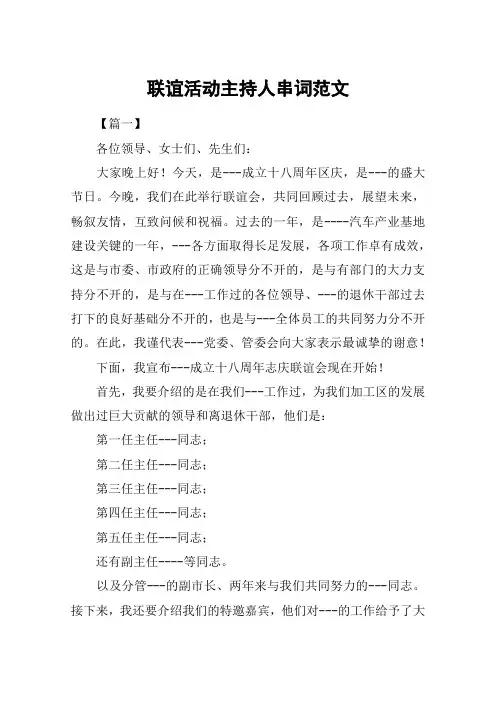 联谊活动主持人串词范文

【篇一】

各位领导、女士们、先生们：

大家晚上好！今天，是---成立十八周年区庆，是---的盛大节日。今晚，我们在此举行联谊会，共同回顾过去，展望未来，畅叙友情，互致问候和祝福。过去的一年，是----汽车产业基地建设关键的一年，---各方面取得长足发展，各项工作卓有成效，这是与市委、市政府的正确领导分不开的，是与有部门的大力支持分不开的，是与在---工作过的各位领导、---的退休干部过去打下的良好基础分不开的，也是与---全体员工的共同努力分不开的。在此，我谨代表---党委、管委会向大家表示最诚挚的谢意！

下面，我宣布---成立十八周年志庆联谊会现在开始！

首先，我要介绍的是在我们---工作过，为我们加工区的发展做出过巨大贡献的领导和离退休干部，他们是：

第一任主任---同志；

第二任主任---同志；

第三任主任---同志；

第四任主任---同志；

第五任主任---同志；

还有副主任----等同志。

以及分管---的副市长、两年来与我们共同努力的---同志。接下来，我还要介绍我们的特邀嘉宾，他们对---的工作给予了大